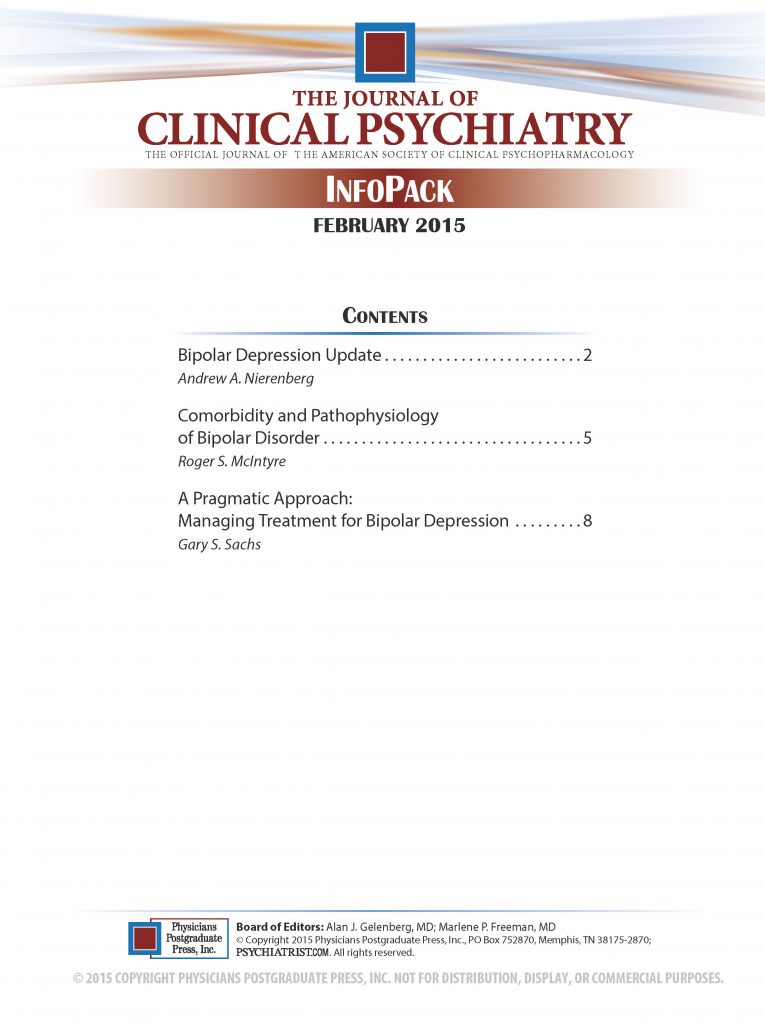 THE JOURNAL OF
CLINICAL PSYCHIATRY
THE OFFICIAL JOURNAL OF THE AMERICAN SOCIETY OF CLINICAL PSYCHOPHARMACOLOGY

INFOPACK
FEBRUARY 2015

CONTENTS

Bipolar Depression Update 2
Andrew A. Nierenberg

Comorbidity and Pathophysiology of Bipolar Disorder 5
Roger S. McIntyre

A Pragmatic Approach:
Managing Treatment for Bipolar Depression 8
Gary S. Sachs

Physicians Postgraduate Press, Inc.

Board of Editors: Alan J. Gelenberg, MD; Marlene P. Freeman, MD
© Copyright 2015 Physicians Postgraduate Press, Inc., PO Box 752870, Memphis, TN 38175-2870; PSYCHIATRIST.COM. All rights reserved.

© 2015 COPYRIGHT PHYSICIANS POSTGRADUATE PRESS, INC. NOT FOR DISTRIBUTION, DISPLAY, OR COMMERCIAL PURPOSES.